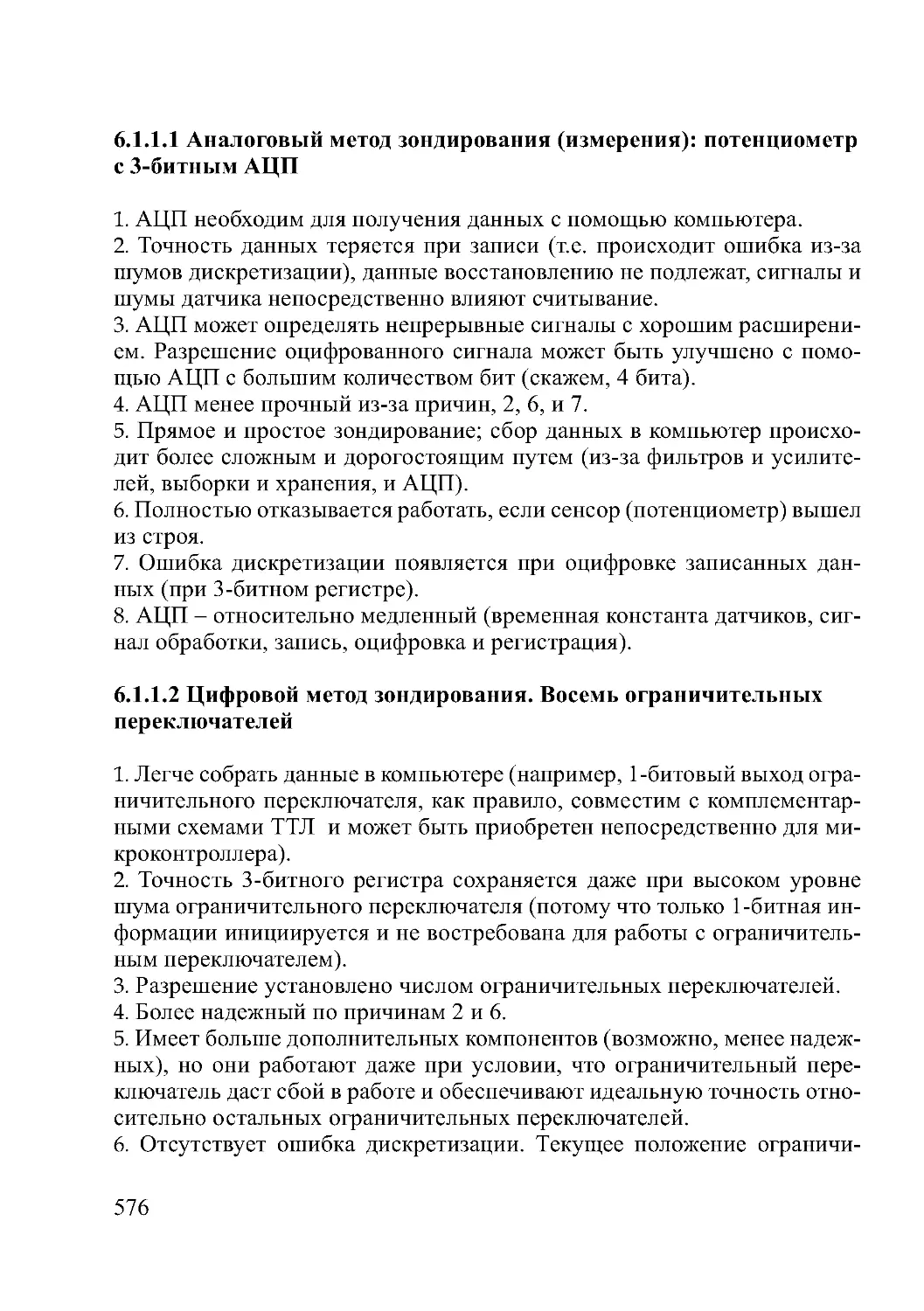 6.1.1.1 Аналоговый метод зондирования (измерения): потенциометр с 3-битным АЦП

1. АЦП необходим для получения данных с помощью компьютера.
2. Точность данных теряется при записи (т.е. происходит ошибка из-за шумов дискретизации), данные восстановлению не подлежат, сигналы и шумы датчика непосредственно влияют считывание.
3. АЦП может определять непрерывные сигналы с хорошим расширением. Разрешение оцифрованного сигнала может быть улучшено с помощью АЦП с большим количеством бит (скажем, 4 бита).
4. АЦП менее прочный из-за причин, 2, 6, и 7.
5. Прямое и простое зондирование; сбор данных в компьютер происходит более сложным и дорогостоящим путем (из-за фильтров и усилителей, выборки и хранения, и АЦП).
6. Полностью отказывается работать, если сенсор (потенциометр) вышел из строя.
7. Ошибка дискретизации появляется при оцифровке записанных данных (при 3-битном регистре).
8. АЦП – относительно медленный (временная константа датчиков, сигнал обработки, запись, оцифровка и регистрация).

6.1.1.2 Цифровой метод зондирования. Восемь ограничительных переключателей

1. Легче собрать данные в компьютере (например, 1-битовый выход ограничительного переключателя, как правило, совместим с комплементарными схемами ТТЛ и может быть приобретен непосредственно для микроконтроллера).
2. Точность 3-битного регистра сохраняется даже при высоком уровне шума ограничительного переключателя (потому что только 1-битная информации инициируется и не востребована для работы с ограничительным переключателем).
3. Разрешение установлено числом ограничительных переключателей.
4. Более надежный по причинам 2 и 6.
5. Имеет больше дополнительных компонентов (возможно, менее надежных), но они работают даже при условии, что ограничительный переключатель даст сбой в работе и обеспечивают идеальную точность относительно остальных ограничительных переключателей.
6. Отсутствует ошибка дискретизации. Текущее положение ограничи-

576